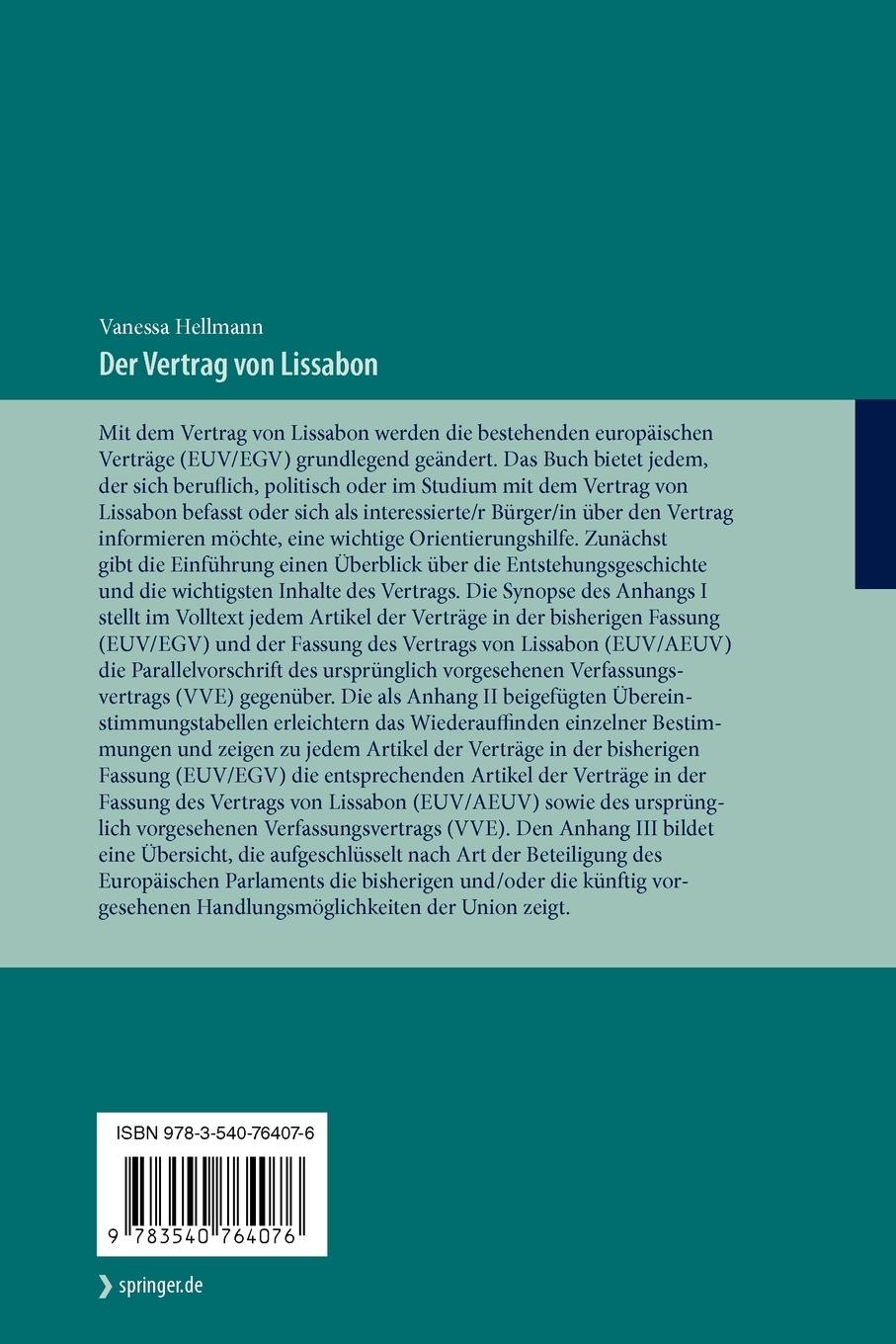 Vanessa Hellmann

Der Vertrag von Lissabon

Mit dem Vertrag von Lissabon werden die bestehenden europäischen Verträge (EUV/EGV) grundlegend geändert. Das Buch bietet jedem, der sich beruflich, politisch oder im Studium mit dem Vertrag von Lissabon befasst oder sich als interessierte/r Bürger/in über den Vertrag informieren möchte, eine wichtige Orientierungshilfe. Zunächst gibt die Einführung einen Überblick über die Entstehungsgeschichte und die wichtigsten Inhalte des Vertrags. Die Synopse des Anhangs I stellt im Volltext jedem Artikel der Verträge in der bisherigen Fassung (EUV/EGV) und der Fassung des Vertrags von Lissabon (EUV/AEUV) die Parallelvorschrift des ursprünglich vorgesehenen Verfassungsvertrags (VVE) gegenüber. Die als Anhang II beigefügten Übereinstimmungstabellen erleichtern das Wiederauffinden einzelner Bestimmungen und zeigen zu jedem Artikel der Verträge in der bisherigen Fassung (EUV/EGV) die entsprechenden Artikel der Verträge in der Fassung des Vertrags von Lissabon (EUV/AEUV) sowie des ursprünglich vorgesehenen Verfassungsvertrags (VVE). Den Anhang III bildet eine Übersicht, die aufgeschlüsselt nach Art der Beteiligung des Europäischen Parlaments die bisherigen und/oder die künftig vorgesehenen Handlungsmöglichkeiten der Union zeigt.

ISBN 978-3-540-76407-6

9 783540 764076

springer.de